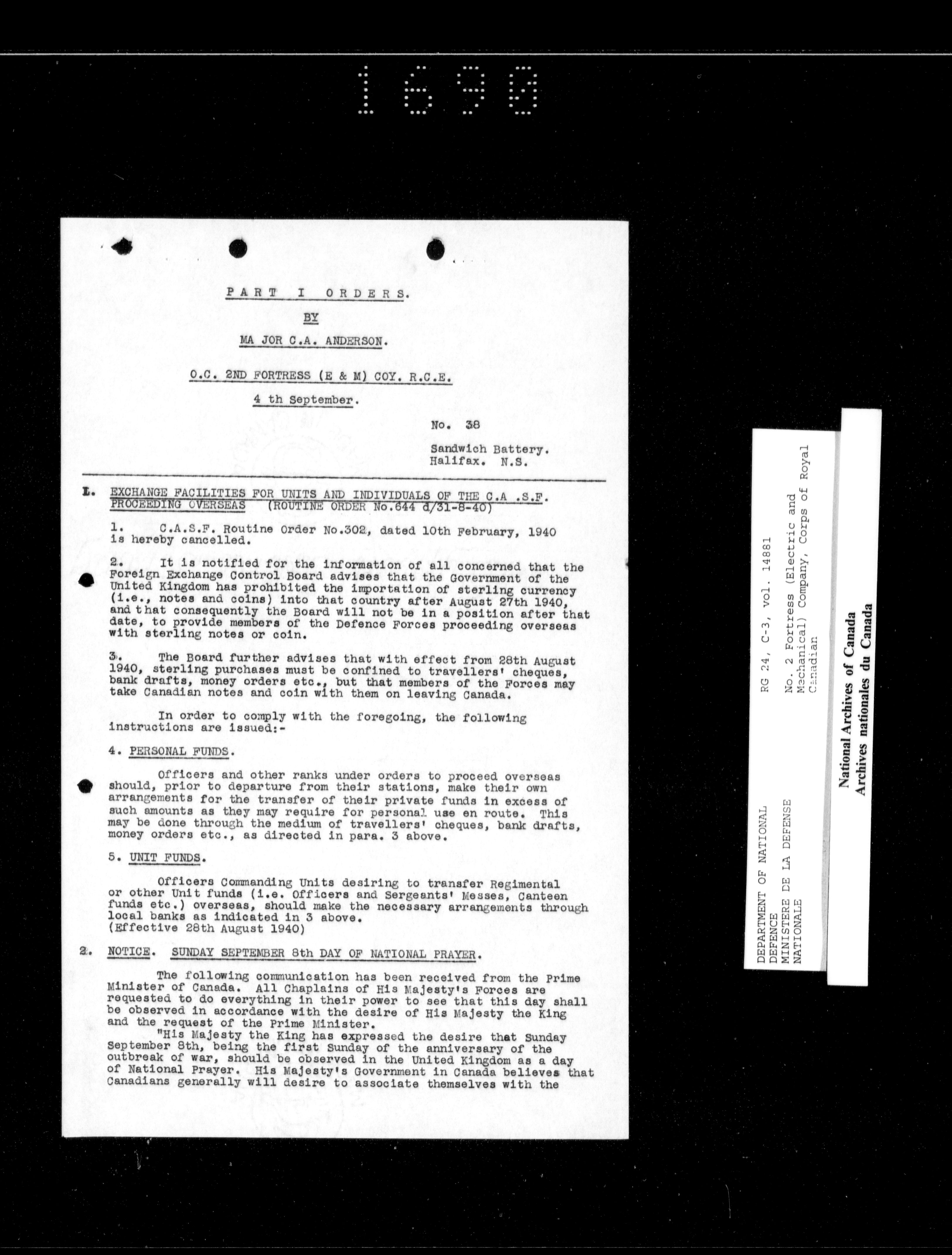 1690

PART I ORDERS.

BY

MA JOR C.A. ANDERSON.

O.C. 2ND FORTRESS (E & M) COY. R.C.E.

4 th September.

No. 38

Sandwich Battery.
Halifax. N.S.

1. EXCHANGE FACILITIES FOR UNITS AND INDIVIDUALS OF THE C.A .S.F. PROCEEDING OVERSEAS (ROUTINE ORDER No.644 d/31-8-40)

1. C.A.S.F. Routine Order No.302, dated 10th February, 1940 is hereby cancelled.

2. It is notified for the information of all concerned that the Foreign Exchange Control Board advises that the Government of the United Kingdom has prohibited the importation of sterling currency (i.e., notes and coins) into that country after August 27th 1940, and that consequently the Board will not be in a position after that date, to provide members of the Defence Forces proceeding overseas with sterling notes or coin.

3. The Board further advises that with effect from 28th August 1940, sterling purchases must be confined to travellers' cheques, bank drafts, money orders etc., but that members of the Forces may take Canadian notes and coin with them on leaving Canada.

In order to comply with the foregoing, the following instructions are issued:-

4. PERSONAL FUNDS.

Officers and other ranks under orders to proceed overseas should, prior to departure from their stations, make their own arrangements for the transfer of their private funds in excess of such amounts as they may require for personal use en route. This may be done through the medium of travellers' cheques, bank drafts, money orders etc., as directed in para. 3 above.

5. UNIT FUNDS.

Officers Commanding Units desiring to transfer Regimental or other Unit funds (i.e. Officers and Sergeants' Messes, Canteen funds etc.) overseas, should make the necessary arrangements through local banks as indicated in 3 above.
(Effective 28th August 1940)

2. NOTICE. SUNDAY SEPTEMBER 8th DAY OF NATIONAL PRAYER.

The following communication has been received from the Prime Minister of Canada. All Chaplains of His Majesty's Forces are requested to do everything in their power to see that this day shall be observed in accordance with the desire of His Majesty the King and the request of the Prime Minister.
"His Majesty the King has expressed the desire that Sunday September 8th, being the first Sunday of the anniversary of the outbreak of war, should be observed in the United Kingdom as a day of National Prayer. His Majesty's Government in Canada believes that Canadians generally will desire to associate themselves with the

DEPARTMENT OF NATIONAL DEFENCE
MINISTERE DE LA DEFENSE NATIONALE

RG 24, C-3, vol. 14881

No. 2 Fortress (Electric and Mechanical) Company, Corps of Royal Canadian

National Archives of Canada
Archives nationales du Canada